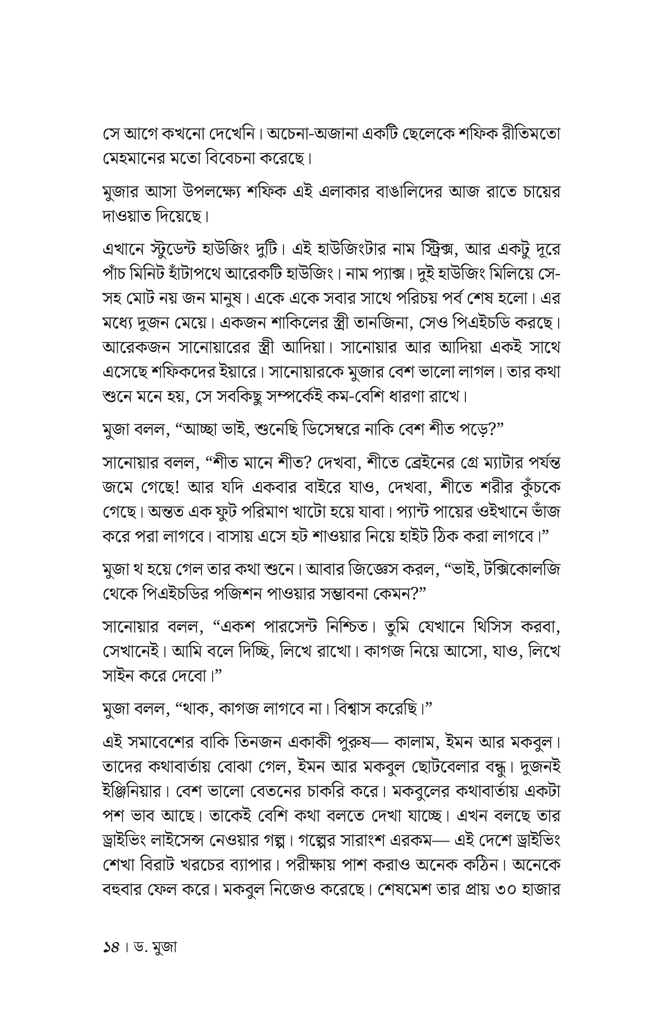 সে আগে কখনো দেখেনি। অচেনা-অজানা একটি ছেলেকে শফিক রীতিমতো মেহমানের মতো বিবেচনা করেছে।

মুজার আসা উপলক্ষ্যে শফিক এই এলাকার বাঙালিদের আজ রাতে চায়ের দাওয়াত দিয়েছে।

এখানে স্টুডেন্ট হাউজিং দুটি। এই হাউজিংটার নাম স্ট্রিক্স, আর একটু দূরে পাঁচ মিনিট হাঁটাপথে আরেকটি হাউজিং। নাম প্যাক্স। দুই হাউজিং মিলিয়ে সে-সহ মোট নয় জন মানুষ। একে একে সবার সাথে পরিচয় পর্ব শেষ হলো। এর মধ্যে দুজন মেয়ে। একজন শাকিলের স্ত্রী তানজিনা, সেও পিএইচডি করছে। আরেকজন সানোয়ারের স্ত্রী আদিয়া। সানোয়ার আর আদিয়া একই সাথে এসেছে শফিকদের ইয়ারে। সানোয়ারকে মুজার বেশ ভালো লাগল। তার কথা শুনে মনে হয়, সে সবকিছু সম্পর্কেই কম-বেশি ধারণা রাখে।

মুজা বলল, "আচ্ছা ভাই, শুনেছি ডিসেম্বরে নাকি বেশ শীত পড়ে?"

সানোয়ার বলল, "শীত মানে শীত? দেখবা, শীতে ব্রেইনের গ্রে ম্যাটার পর্যন্ত জমে গেছে! আর যদি একবার বাইরে যাও, দেখবা, শীতে শরীর কুঁচকে গেছে। অন্তত এক ফুট পরিমাণ খাটো হয়ে যাবা। প্যান্ট পায়ের ওইখানে ভাঁজ করে পরা লাগবে। বাসায় এসে হট শাওয়ার নিয়ে হাইট ঠিক করা লাগবে।"

মুজা থ হয়ে গেল তার কথা শুনে। আবার জিজ্ঞেস করল, "ভাই, টক্সিকোলজি থেকে পিএইচডির পজিশন পাওয়ার সম্ভাবনা কেমন?"

সানোয়ার বলল, "একশ পারসেন্ট নিশ্চিত। তুমি যেখানে থিসিস করবা, সেখানেই। আমি বলে দিচ্ছি, লিখে রাখো। কাগজ নিয়ে আসো, যাও, লিখে সাইন করে দেবো।"

মুজা বলল, "থাক, কাগজ লাগবে না। বিশ্বাস করেছি।"

এই সমাবেশের বাকি তিনজন একাকী পুরুষ— কালাম, ইমন আর মকবুল। তাদের কথাবার্তায় বোঝা গেল, ইমন আর মকবুল ছোটবেলার বন্ধু। দুজনই ইঞ্জিনিয়ার। বেশ ভালো বেতনের চাকরি করে। মকবুলের কথাবার্তায় একটা পশ ভাব আছে। তাকেই বেশি কথা বলতে দেখা যাচ্ছে। এখন বলছে তার ড্রাইভিং লাইসেন্স নেওয়ার গল্প। গল্পের সারাংশ এরকম— এই দেশে ড্রাইভিং শেখা বিরাট খরচের ব্যাপার। পরীক্ষায় পাশ করাও অনেক কঠিন। অনেকে বহুবার ফেল করে। মকবুল নিজেও করেছে। শেষমেশ তার প্রায় ৩০ হাজার

১৪ । ড. মুজা